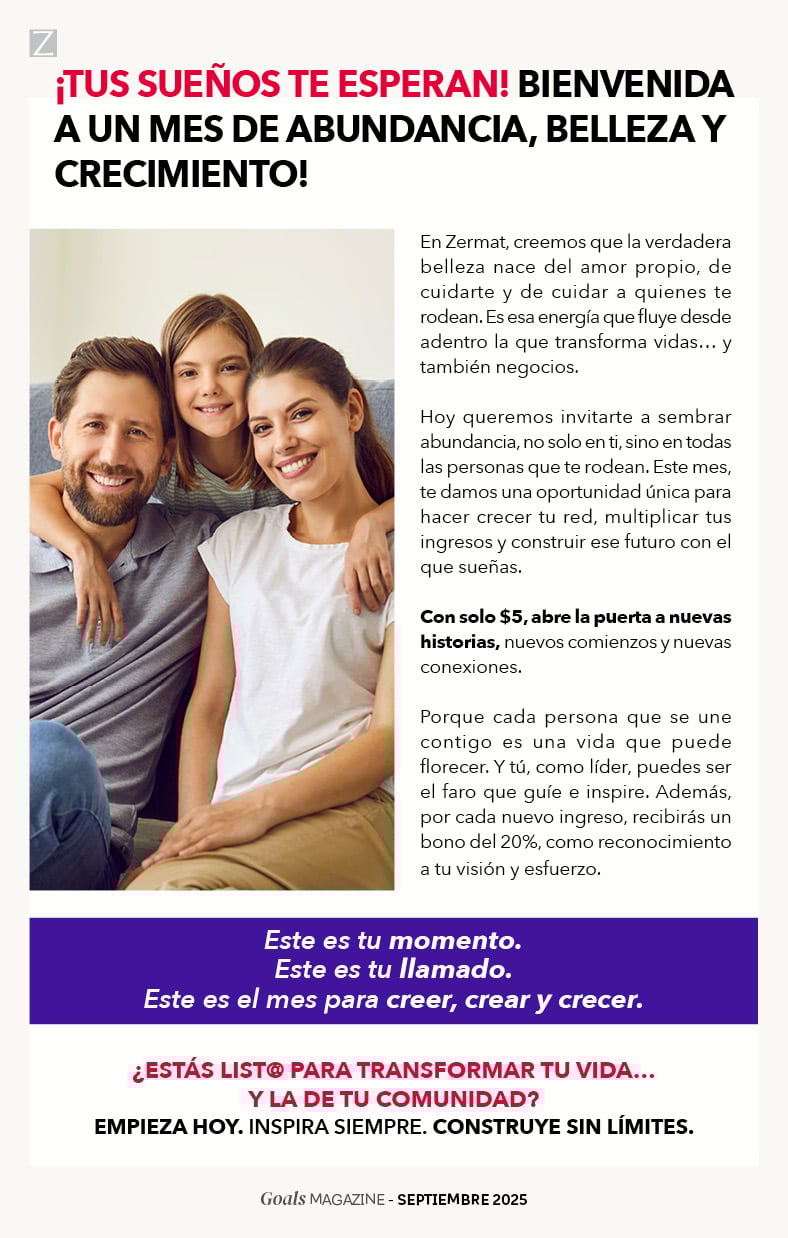 Z

¡TUS SUEÑOS TE ESPERAN! BIENVENIDA A UN MES DE ABUNDANCIA, BELLEZA Y CRECIMIENTO!

En Zermat, creemos que la verdadera belleza nace del amor propio, de cuidarte y de cuidar a quienes te rodean. Es esa energía que fluye desde adentro la que transforma vidas… y también negocios.

Hoy queremos invitarte a sembrar abundancia, no solo en ti, sino en todas las personas que te rodean. Este mes, te damos una oportunidad única para hacer crecer tu red, multiplicar tus ingresos y construir ese futuro con el que sueñas.

Con solo $5, abre la puerta a nuevas historias, nuevos comienzos y nuevas conexiones.

Porque cada persona que se une contigo es una vida que puede florecer. Y tú, como líder, puedes ser el faro que guíe e inspire. Además, por cada nuevo ingreso, recibirás un bono del 20%, como reconocimiento a tu visión y esfuerzo.

Este es tu momento.
Este es tu llamado.
Este es el mes para creer, crear y crecer.

¿ESTÁS LIST@ PARA TRANSFORMAR TU VIDA… Y LA DE TU COMUNIDAD?
EMPIEZA HOY. INSPIRA SIEMPRE. CONSTRUYE SIN LÍMITES.

Goals MAGAZINE - SEPTIEMBRE 2025